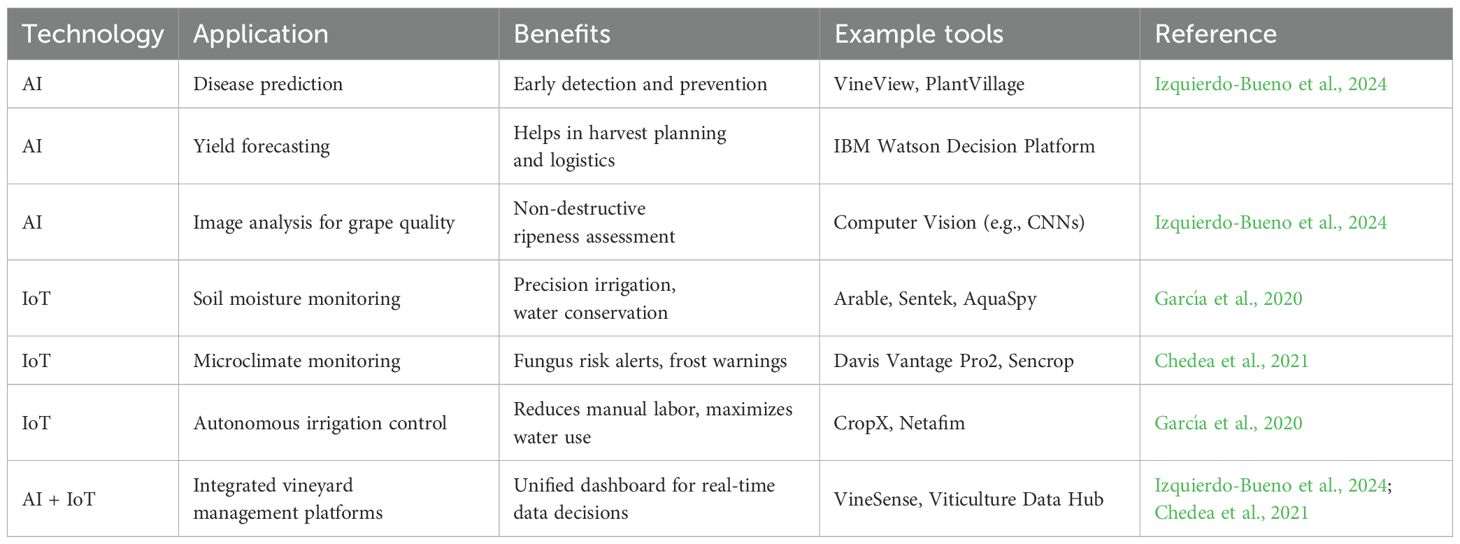 | Technology | Application | Benefits | Example tools | Reference |
|---|---|---|---|---|
| AI | Disease prediction | Early detection and prevention | VineView, PlantVillage | Izquierdo-Bueno et al., 2024 |
| AI | Yield forecasting | Helps in harvest planning and logistics | IBM Watson Decision Platform | |
| AI | Image analysis for grape quality | Non-destructive ripeness assessment | Computer Vision (e.g., CNNs) | Izquierdo-Bueno et al., 2024 |
| IoT | Soil moisture monitoring | Precision irrigation, water conservation | Arable, Sentek, AquaSpy | García et al., 2020 |
| IoT | Microclimate monitoring | Fungus risk alerts, frost warnings | Davis Vantage Pro2, Sencrop | Chedea et al., 2021 |
| IoT | Autonomous irrigation control | Reduces manual labor, maximizes water use | CropX, Netafim | García et al., 2020 |
| AI + IoT | Integrated vineyard management platforms | Unified dashboard for real-time data decisions | VineSense, Viticulture Data Hub | Izquierdo-Bueno et al., 2024; Chedea et al., 2021 |